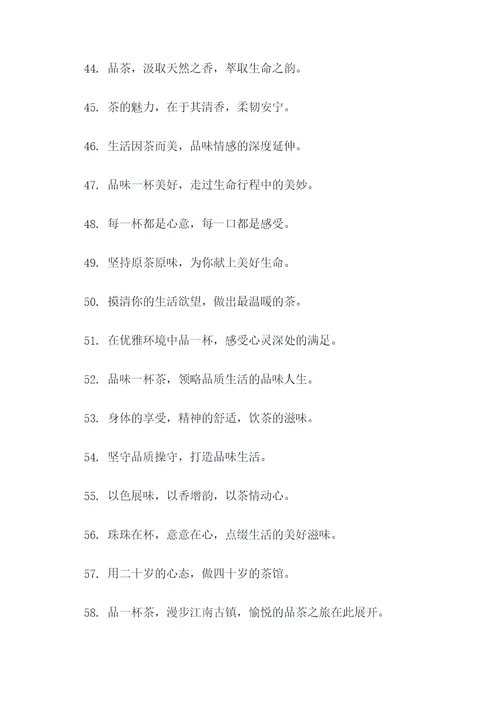 44. 品茶，汲取天然之香，萃取生命之韵。

45. 茶的魅力，在于其清香，柔韧安宁。

46. 生活因茶而美，品味情感的深度延伸。

47. 品味一杯美好，走过生命行程中的美妙。

48. 每一杯都是心意，每一口都是感受。

49. 坚持原茶原味，为你献上美好生命。

50. 摸清你的生活欲望，做出最温暖的茶。

51. 在优雅环境中品一杯，感受心灵深处的满足。

52. 品味一杯茶，领略品质生活的品味人生。

53. 身体的享受，精神的舒适，饮茶的滋味。

54. 坚守品质操守，打造品味生活。

55. 以色展味，以香增韵，以茶情动心。

56. 珠珠在杯，意意在心，点缀生活的美好滋味。

57. 用二十岁的心态，做四十岁的茶馆。

58. 品一杯茶，漫步江南古镇，愉悦的品茶之旅在此展开。